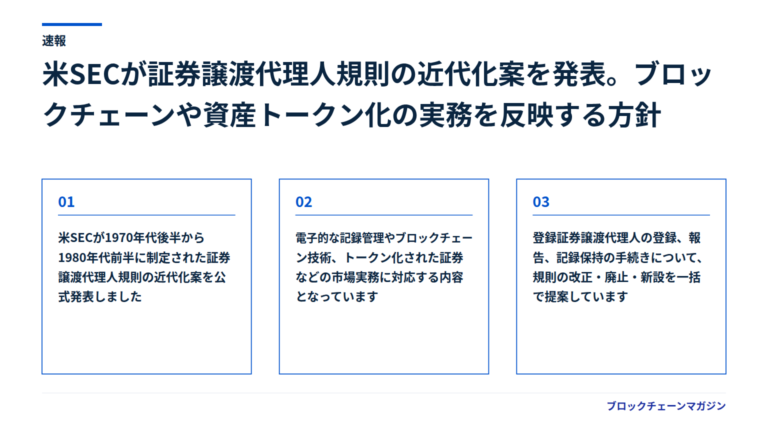 速報

米SECが証券譲渡代理人規則の近代化案を発表。ブロックチェーンや資産トークン化の実務を反映する方針

01

米SECが1970年代後半から1980年代前半に制定された証券譲渡代理人規則の近代化案を公式発表しました

02

電子的な記録管理やブロックチェーン技術、トークン化された証券などの市場実務に対応する内容となっています

03

登録証券譲渡代理人の登録、報告、記録保持の手続きについて、規則の改正・廃止・新設を一括で提案しています

ブロックチェーンマガジン